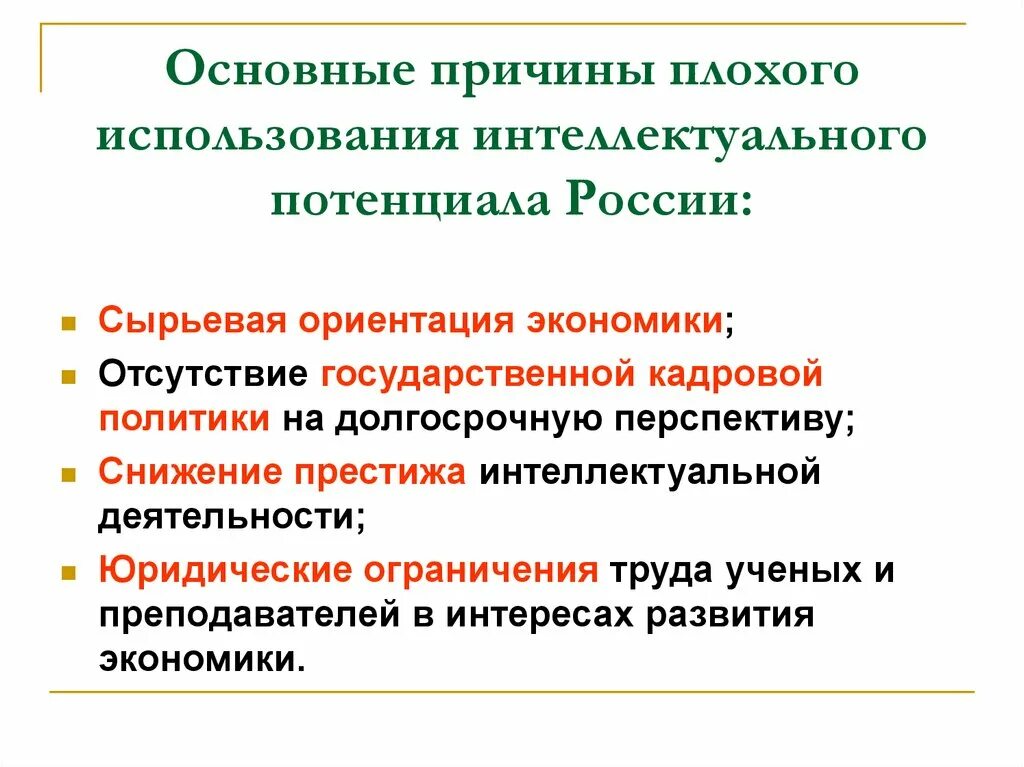 Основные причины плохого использования интеллектуального потенциала России:

- Сырьевая ориентация экономики;
- Отсутствие государственной кадровой политики на долгосрочную перспективу;
- Снижение престижа интеллектуальной деятельности;
- Юридические ограничения труда ученых и преподавателей в интересах развития экономики.